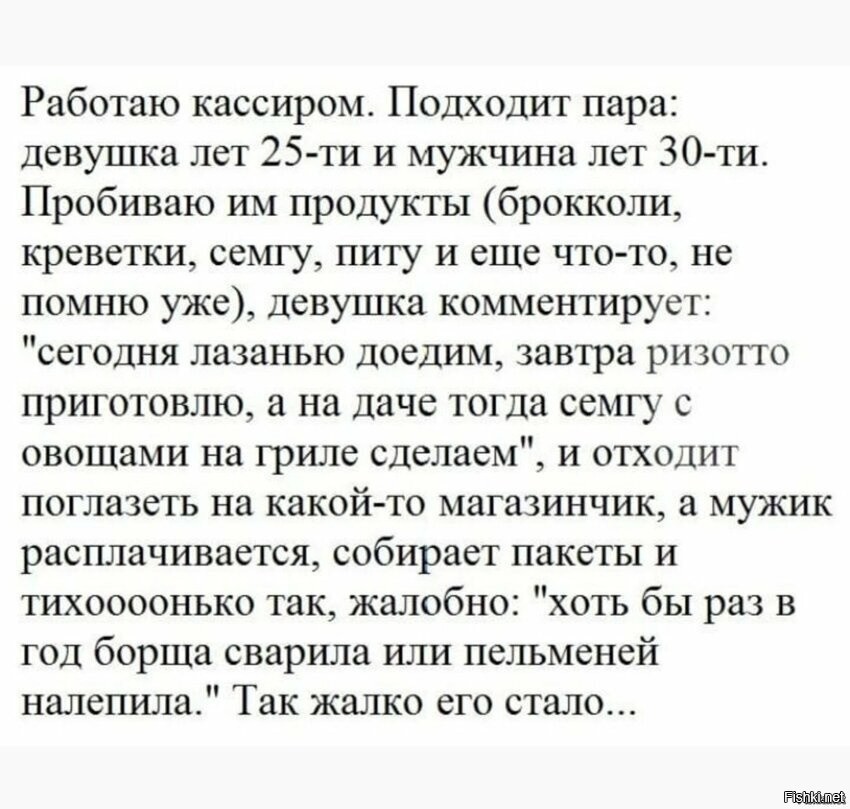 Работаю кассиром. Подходит пара: девушка лет 25-ти и мужчина лет 30-ти. Пробиваю им продукты (брокколи, креветки, семгу, питу и еще что-то, не помню уже), девушка комментирует: "сегодня лазанью доедим, завтра ризотто приготовлю, а на даче тогда семгу с овощами на гриле сделаем", и отходит поглазеть на какой-то магазинчик, а мужик расплачивается, собирает пакеты и тихоооонько так, жалобно: "хоть бы раз в год борща сварила или пельменей налепила." Так жалко его стало...

Fishki.net